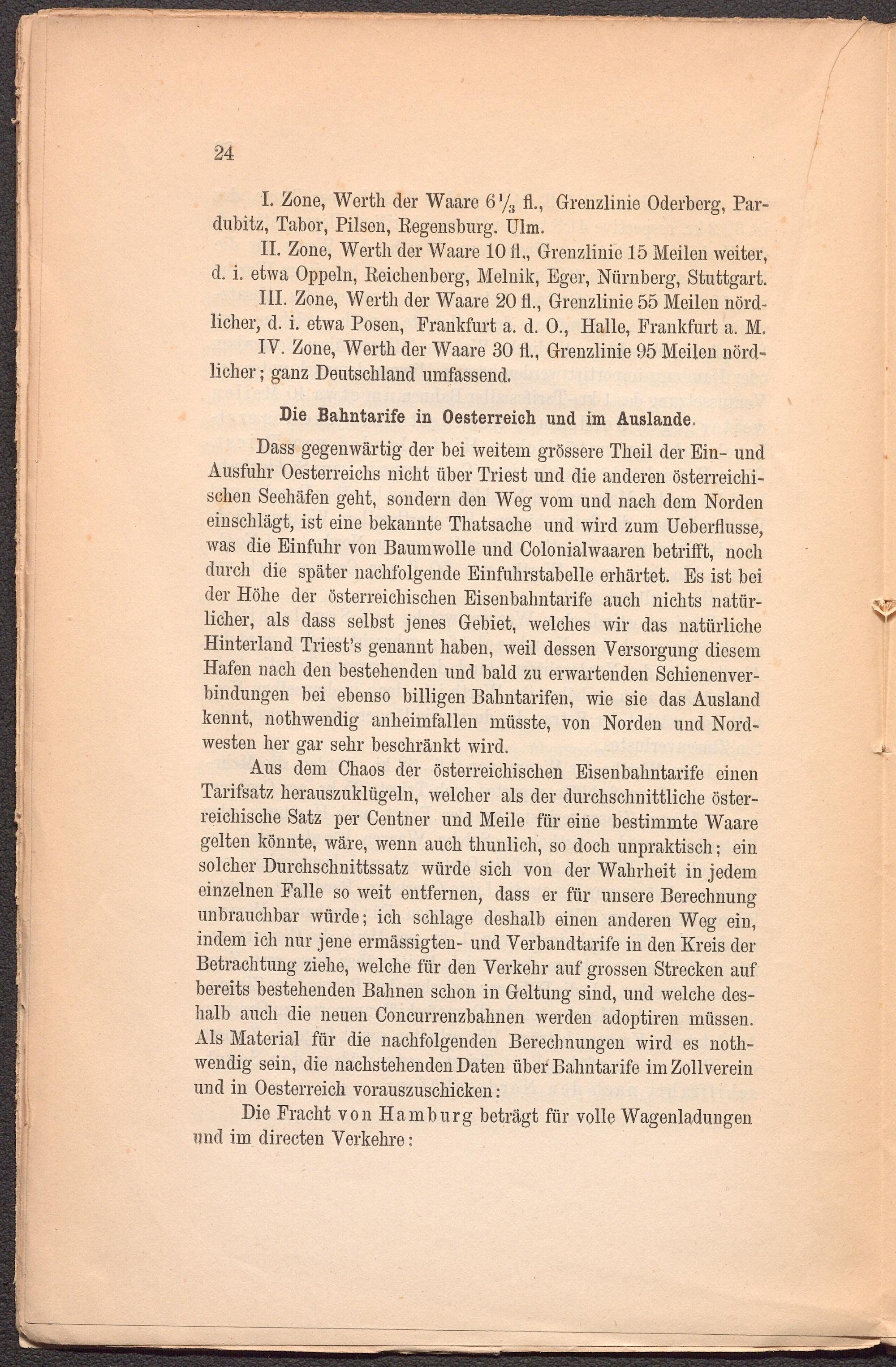 24

I. Zone, Werth der Waare $6\frac{1}{3}$ fl., Grenzlinie Oderberg, Pardubitz, Tabor, Pilsen, Regensburg. Ulm.

II. Zone, Werth der Waare 10 fl., Grenzlinie 15 Meilen weiter, d. i. etwa Oppeln, Reichenberg, Melnik, Eger, Nürnberg, Stuttgart.

III. Zone, Werth der Waare 20 fl., Grenzlinie 55 Meilen nördlicher, d. i. etwa Posen, Frankfurt a. d. O., Halle, Frankfurt a. M.

IV. Zone, Werth der Waare 30 fl., Grenzlinie 95 Meilen nördlicher; ganz Deutschland umfassend.

Die Bahntarife in Oesterreich und im Auslande.

Dass gegenwärtig der bei weitem grössere Theil der Ein- und Ausfuhr Oesterreichs nicht über Triest und die anderen österreichischen Seehäfen geht, sondern den Weg vom und nach dem Norden einschlägt, ist eine bekannte Thatsache und wird zum Ueberflusse, was die Einfuhr von Baumwolle und Colonialwaaren betrifft, noch durch die später nachfolgende Einfuhrstabelle erhärtet. Es ist bei der Höhe der österreichischen Eisenbahntarife auch nichts natürlicher, als dass selbst jenes Gebiet, welches wir das natürliche Hinterland Triest's genannt haben, weil dessen Versorgung diesem Hafen nach den bestehenden und bald zu erwartenden Schienenverbindungen bei ebenso billigen Bahntarifen, wie sie das Ausland kennt, nothwendig anheimfallen müsste, von Norden und Nordwesten her gar sehr beschränkt wird.

Aus dem Chaos der österreichischen Eisenbahntarife einen Tarifsatz herauszuklügeln, welcher als der durchschnittliche österreichische Satz per Centner und Meile für eine bestimmte Waare gelten könnte, wäre, wenn auch thunlich, so doch unpraktisch; ein solcher Durchschnittssatz würde sich von der Wahrheit in jedem einzelnen Falle so weit entfernen, dass er für unsere Berechnung unbrauchbar würde; ich schlage deshalb einen anderen Weg ein, indem ich nur jene ermässigten- und Verbandtarife in den Kreis der Betrachtung ziehe, welche für den Verkehr auf grossen Strecken auf bereits bestehenden Bahnen schon in Geltung sind, und welche deshalb auch die neuen Concurrenzbahnen werden adoptiren müssen. Als Material für die nachfolgenden Berechnungen wird es nothwendig sein, die nachstehenden Daten über Bahntarife im Zollverein und in Oesterreich vorauszuschicken:

Die Fracht von Hamburg beträgt für volle Wagenladungen und im directen Verkehre: